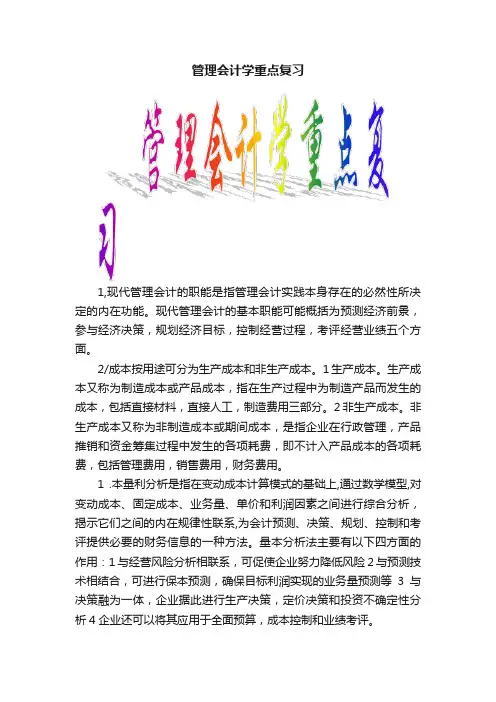 管理会计学重点复习

管理会计学重点复习

1,现代管理会计的职能是指管理会计实践本身存在的必然性所决定的内在功能。现代管理会计的基本职能可能概括为预测经济前景，参与经济决策，规划经济目标，控制经营过程，考评经营业绩五个方面。

2/成本按用途可分为生产成本和非生产成本。1 生产成本。生产成本又称为制造成本或产品成本，指在生产过程中为制造产品而发生的成本，包括直接材料，直接人工，制造费用三部分。2 非生产成本。非生产成本又称为非制造成本或期间成本，是指企业在行政管理，产品推销和资金筹集过程中发生的各项耗费，即不计入产品成本的各项耗费，包括管理费用，销售费用，财务费用。

1 .本量利分析是指在变动成本计算模式的基础上,通过数学模型,对变动成本、固定成本、业务量、单价和利润因素之间进行综合分析，揭示它们之间的内在规律性联系,为会计预测、决策、规划、控制和考评提供必要的财务信息的一种方法。量本分析法主要有以下四方面的作用：1 与经营风险分析相联系，可促使企业努力降低风险 2 与预测技术相结合，可进行保本预测，确保目标利润实现的业务量预测等 3 与决策融为一体，企业据此进行生产决策，定价决策和投资不确定性分析 4 企业还可以将其应用于全面预算，成本控制和业绩考评。